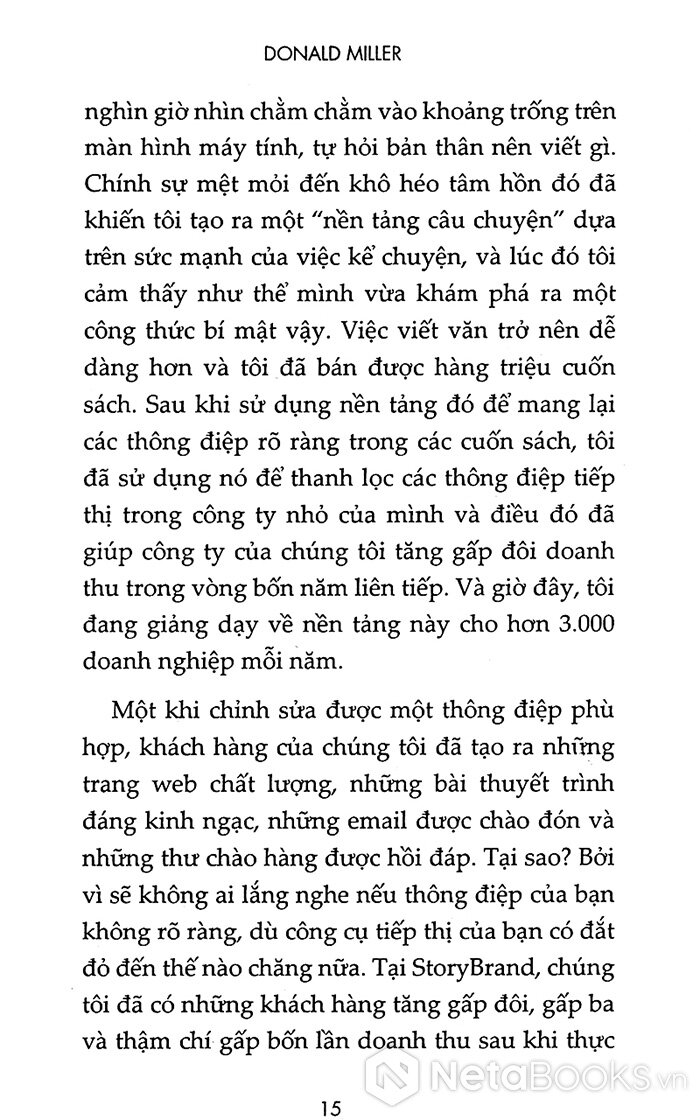 DONALD MILLER

nghìn giờ nhìn chằm chằm vào khoảng trống trên màn hình máy tính, tự hỏi bản thân nên viết gì. Chính sự mệt mỏi đến khô héo tâm hồn đó đã khiến tôi tạo ra một "nền tảng câu chuyện" dựa trên sức mạnh của việc kể chuyện, và lúc đó tôi cảm thấy như thể mình vừa khám phá ra một công thức bí mật vậy. Việc viết văn trở nên dễ dàng hơn và tôi đã bán được hàng triệu cuốn sách. Sau khi sử dụng nền tảng đó để mang lại các thông điệp rõ ràng trong các cuốn sách, tôi đã sử dụng nó để thanh lọc các thông điệp tiếp thị trong công ty nhỏ của mình và điều đó đã giúp công ty của chúng tôi tăng gấp đôi doanh thu trong vòng bốn năm liên tiếp. Và giờ đây, tôi đang giảng dạy về nền tảng này cho hơn 3.000 doanh nghiệp mỗi năm.

Một khi chỉnh sửa được một thông điệp phù hợp, khách hàng của chúng tôi đã tạo ra những trang web chất lượng, những bài thuyết trình đáng kinh ngạc, những email được chào đón và những thư chào hàng được hồi đáp. Tại sao? Bởi vì sẽ không ai lắng nghe nếu thông điệp của bạn không rõ ràng, dù công cụ tiếp thị của bạn có đắt đỏ đến thế nào chăng nữa. Tại StoryBrand, chúng tôi đã có những khách hàng tăng gấp đôi, gấp ba và thậm chí gấp bốn lần doanh thu sau khi thực

15

NetaBooks.vn